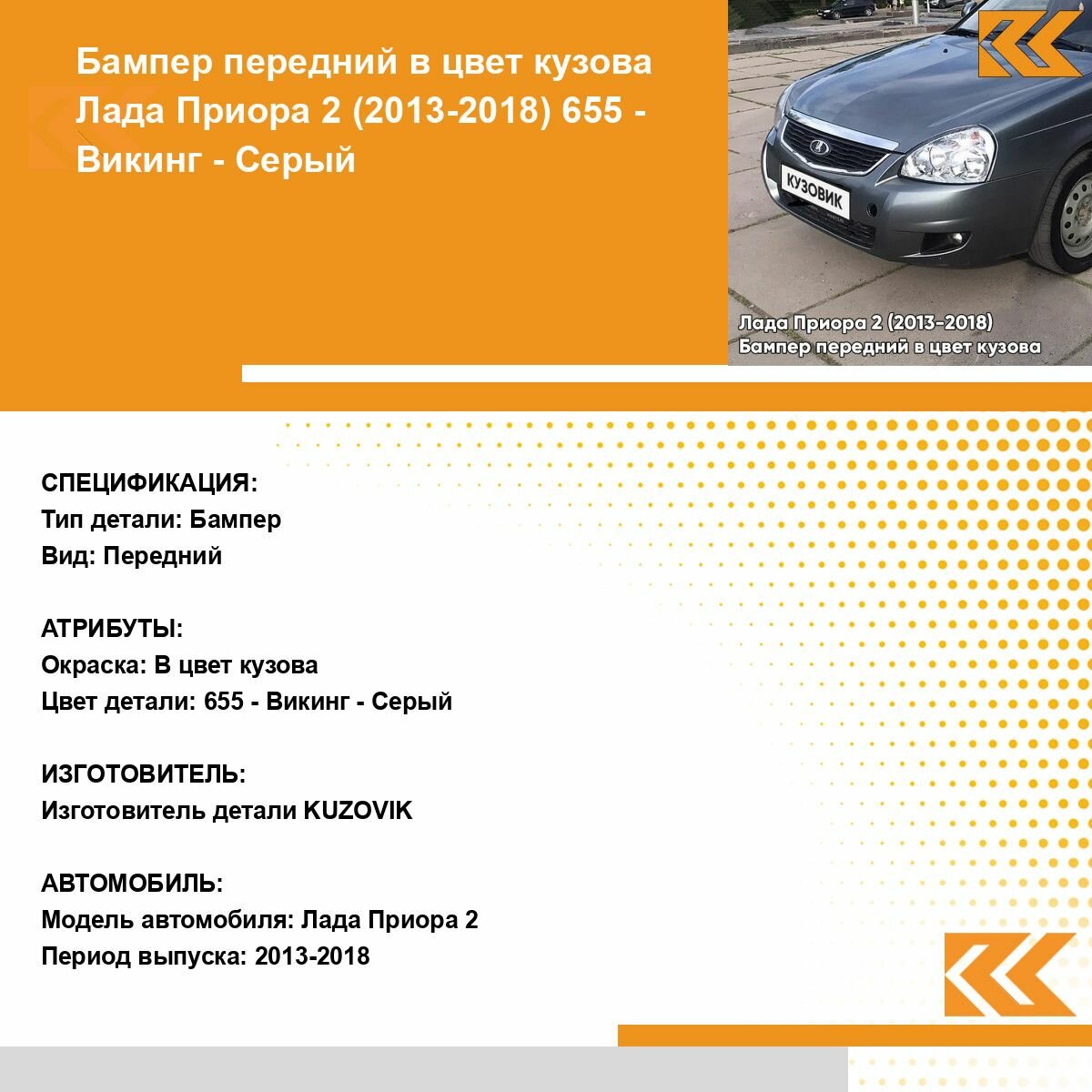 Бампер передний в цвет кузова Лада Приора 2 (2013-2018) 655 - Викинг - Серый

КУЗОВИК

Лада Приора 2 (2013-2018)
Бампер передний в цвет кузова

СПЕЦИФИКАЦИЯ:
Тип детали: Бампер
Вид: Передний

АТРИБУТЫ:
Окраска: В цвет кузова
Цвет детали: 655 - Викинг - Серый

ИЗГОТОВИТЕЛЬ:
Изготовитель детали KUZOVIK

АВТОМОБИЛЬ:
Модель автомобиля: Лада Приора 2
Период выпуска: 2013-2018